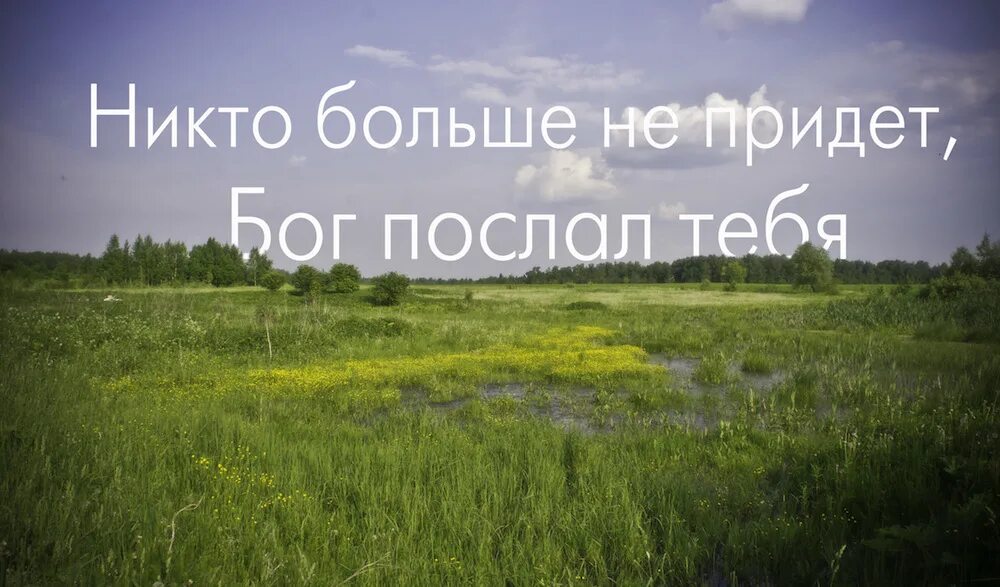 Никто больше не придет,
Бог послал тебя